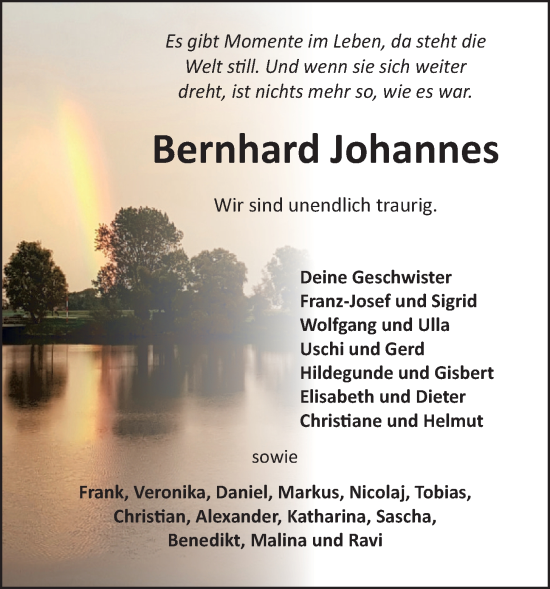 Es gibt Momente im Leben, da steht die Welt still. Und wenn sie sich weiter dreht, ist nichts mehr so, wie es war.

Bernhard Johannes

Wir sind unendlich traurig.

Deine Geschwister
Franz-Josef und Sigrid
Wolfgang und Ulla
Uschi und Gerd
Hildegunde und Gisbert
Elisabeth und Dieter
Christiane und Helmut

sowie

Frank, Veronika, Daniel, Markus, Nicolaj, Tobias, Christian, Alexander, Katharina, Sascha, Benedikt, Malina und Ravi